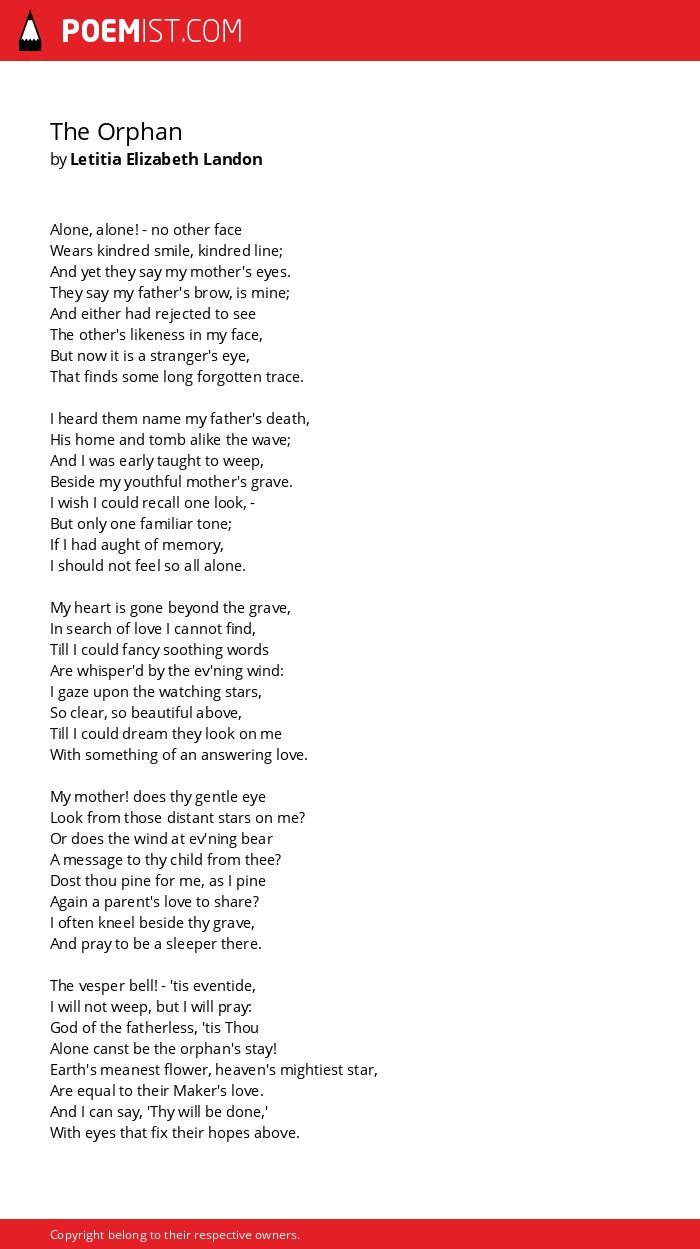 POEMIST.COM

The Orphan
by Letitia Elizabeth Landon

Alone, alone! - no other face
Wears kindred smile, kindred line;
And yet they say my mother's eyes.
They say my father's brow, is mine;
And either had rejected to see
The other's likeness in my face,
But now it is a stranger's eye,
That finds some long forgotten trace.

I heard them name my father's death,
His home and tomb alike the wave;
And I was early taught to weep,
Beside my youthful mother's grave.
I wish I could recall one look, -
But only one familiar tone;
If I had aught of memory,
I should not feel so all alone.

My heart is gone beyond the grave,
In search of love I cannot find,
Till I could fancy soothing words
Are whisper'd by the ev'ning wind:
I gaze upon the watching stars,
So clear, so beautiful above,
Till I could dream they look on me
With something of an answering love.

My mother! does thy gentle eye
Look from those distant stars on me?
Or does the wind at ev'ning bear
A message to thy child from thee?
Dost thou pine for me, as I pine
Again a parent's love to share?
I often kneel beside thy grave,
And pray to be a sleeper there.

The vesper bell! - 'tis eventide,
I will not weep, but I will pray:
God of the fatherless, 'tis Thou
Alone canst be the orphan's stay!
Earth's meanest flower, heaven's mightiest star,
Are equal to their Maker's love.
And I can say, 'Thy will be done,'
With eyes that fix their hopes above.

Copyright belong to their respective owners.